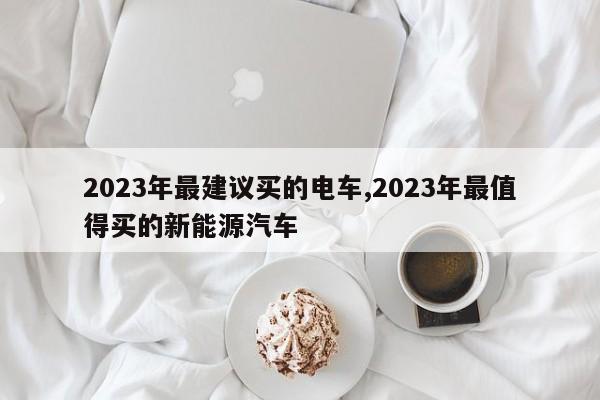 2023年最建议买的电车,2023年最值得买的新能源汽车